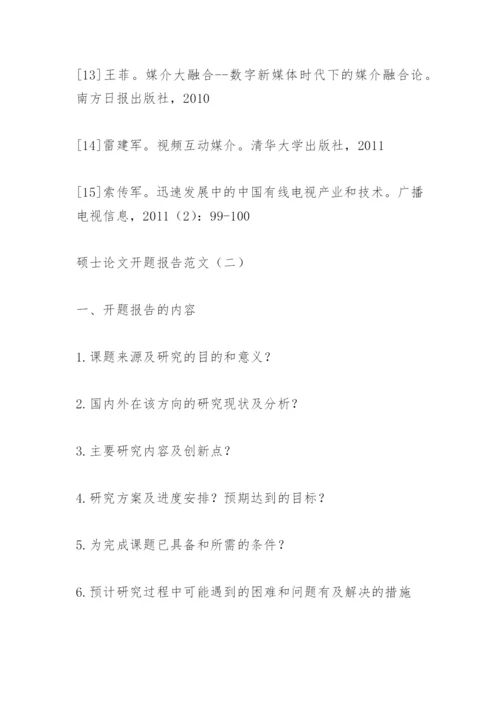 [13]王菲。媒介大融合--数字新媒体时代下的媒介融合论。南方日报出版社，2010

[14]雷建军。视频互动媒介。清华大学出版社，2011

[15]索传军。迅速发展中的中国有线电视产业和技术。广播电视信息，2011（2）：99-100

硕士论文开题报告范文（二）

一、开题报告的内容

1.课题来源及研究的目的和意义？

2.国内外在该方向的研究现状及分析？

3.主要研究内容及创新点？

4.研究方案及进度安排？预期达到的目标？

5.为完成课题已具备和所需的条件？

6.预计研究过程中可能遇到的困难和问题有及解决的措施